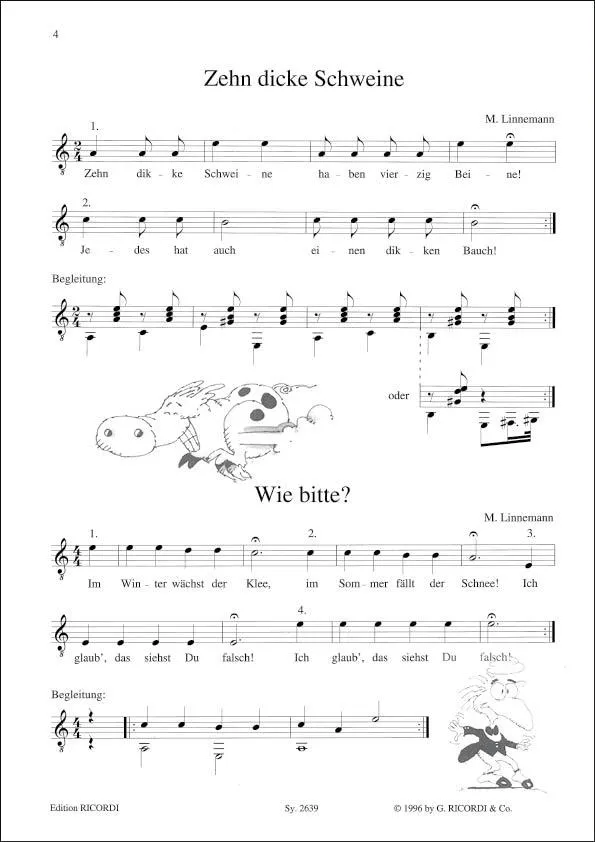 4

Zehn dicke Schweine

M. Linnemann

1.

Zehn dik - ke Schwei - ne ha - ben vier - zig Bei - ne!

2.

Je - des hat auch ei - nen dik - ken Bauch!

Begleitung:

oder

Wie bitte?

M. Linnemann

1. 2. 3.

Im Win - ter wächst der Klee, im Som - mer fällt der Schnee! Ich

4.

glaub', das siehst Du falsch! Ich glaub', das siehst Du falsch!

Begleitung:

Edition RICORDI Sy. 2639 © 1996 by G. RICORDI & Co.